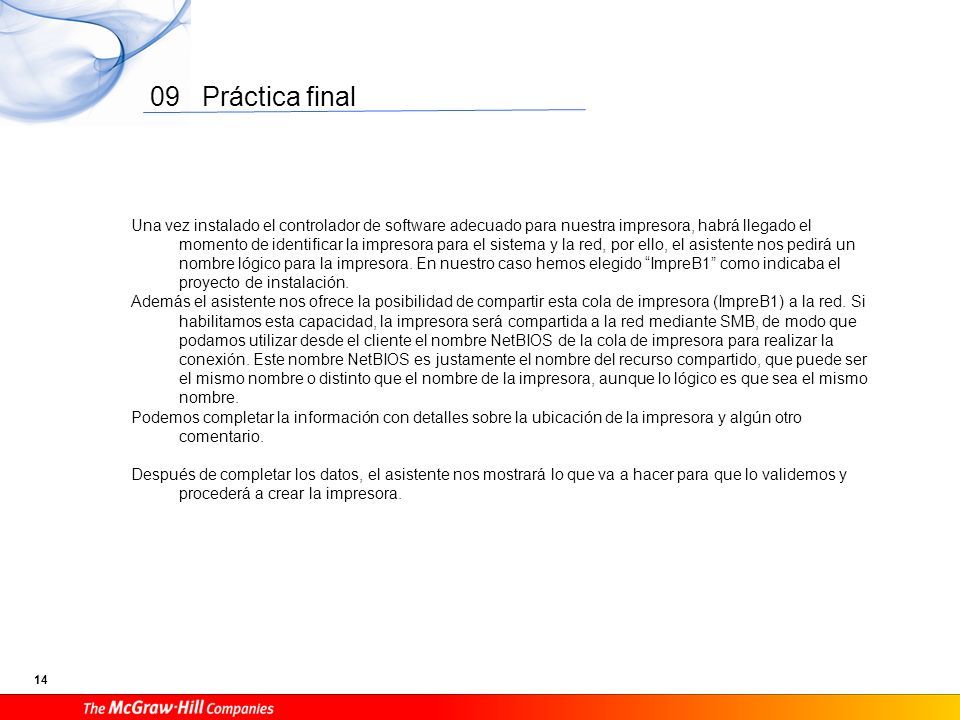 09 Práctica final

Una vez instalado el controlador de software adecuado para nuestra impresora, habrá llegado el momento de identificar la impresora para el sistema y la red, por ello, el asistente nos pedirá un nombre lógico para la impresora. En nuestro caso hemos elegido “ImpreB1” como indicaba el proyecto de instalación.

Además el asistente nos ofrece la posibilidad de compartir esta cola de impresora (ImpreB1) a la red. Si habilitamos esta capacidad, la impresora será compartida a la red mediante SMB, de modo que podamos utilizar desde el cliente el nombre NetBIOS de la cola de impresora para realizar la conexión. Este nombre NetBIOS es justamente el nombre del recurso compartido, que puede ser el mismo nombre o distinto que el nombre de la impresora, aunque lo lógico es que sea el mismo nombre.

Podemos completar la información con detalles sobre la ubicación de la impresora y algún otro comentario.

Después de completar los datos, el asistente nos mostrará lo que va a hacer para que lo validemos y procederá a crear la impresora.

14

The McGraw·Hill Companies